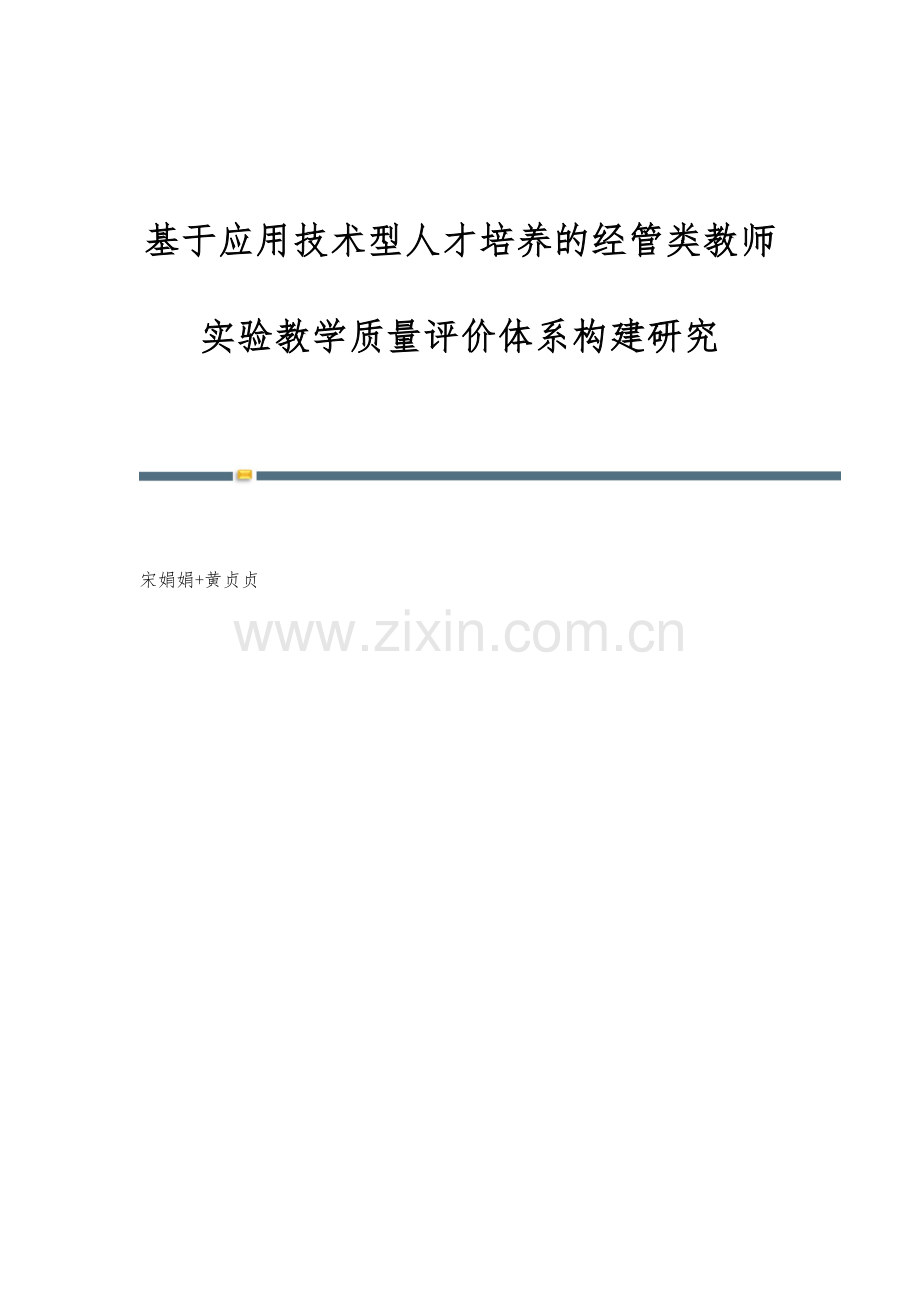 基于应用技术型人才培养的经管类教师实验教学质量评价体系构建研究

宋娟娟+黄贞贞

www.zixin.com.cn